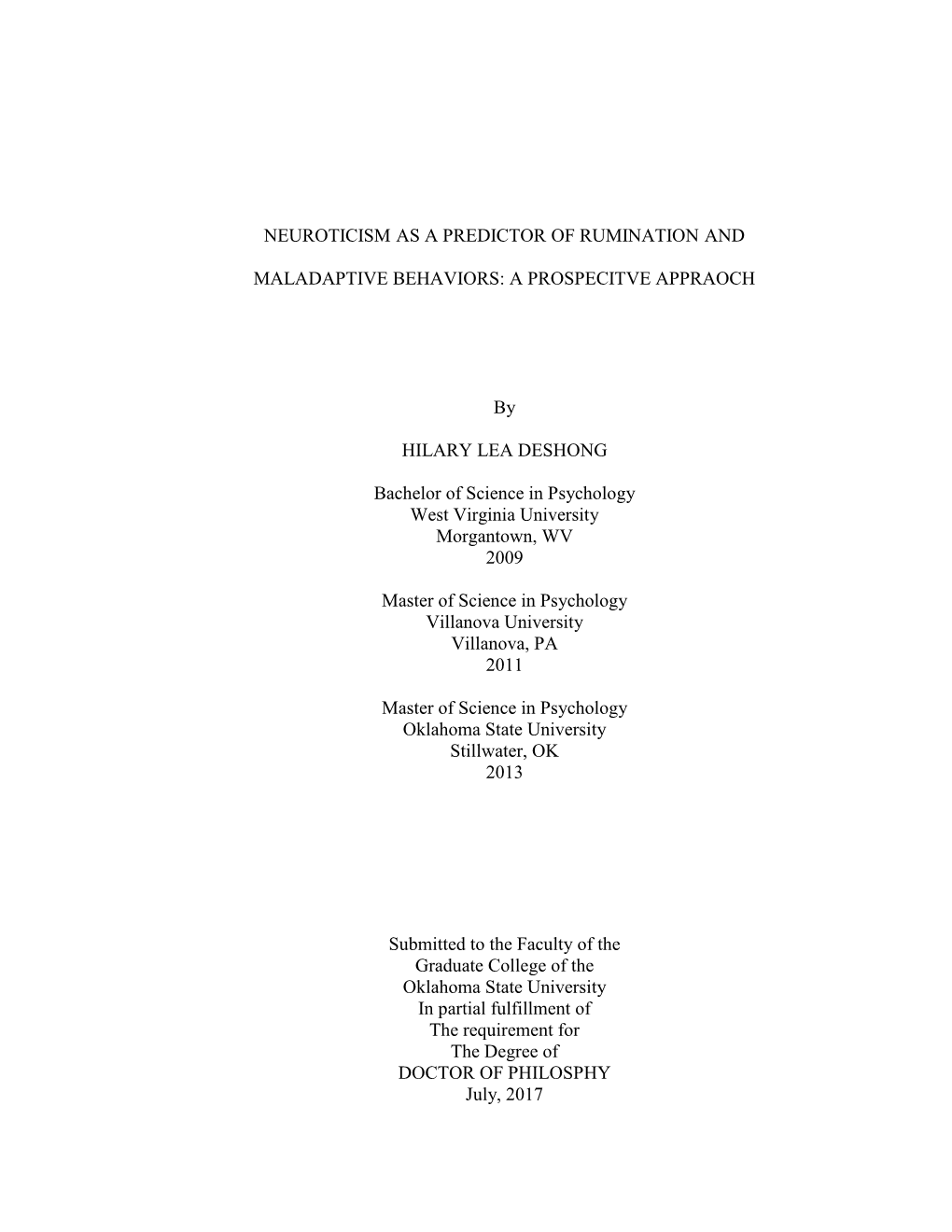 NEUROTICISM AS A PREDICTOR OF RUMINATION AND

MALADAPTIVE BEHAVIORS: A PROSPECITVE APPRAOCH

By

HILARY LEA DESHONG

Bachelor of Science in Psychology
West Virginia University
Morgantown, WV
2009

Master of Science in Psychology
Villanova University
Villanova, PA
2011

Master of Science in Psychology
Oklahoma State University
Stillwater, OK
2013

Submitted to the Faculty of the
Graduate College of the
Oklahoma State University
In partial fulfillment of
The requirement for
The Degree of
DOCTOR OF PHILOSPHY
July, 2017